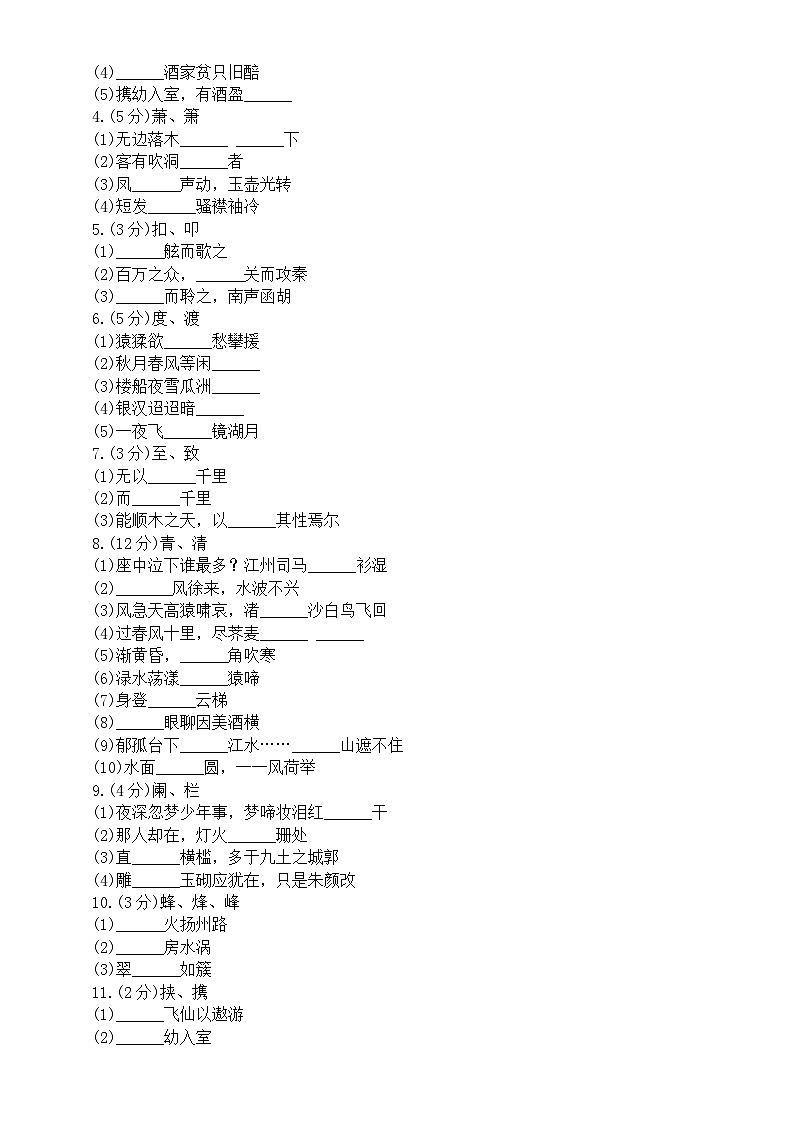 (4)______酒家贫只旧醅
(5)携幼入室，有酒盈______
4.(5分)萧、箫
(1)无边落木______ ______下
(2)客有吹洞______者
(3)凤______声动，玉壶光转
(4)短发______骚襟袖冷
5.(3分)扣、叩
(1)______舷而歌之
(2)百万之众，______关而攻秦
(3)______而聆之，南声函胡
6.(5分)度、渡
(1)猿猱欲______愁攀援
(2)秋月春风等闲______
(3)楼船夜雪瓜洲______
(4)银汉迢迢暗______
(5)一夜飞______镜湖月
7.(3分)至、致
(1)无以______千里
(2)而______千里
(3)能顺木之天，以______其性焉尔
8.(12分)青、清
(1)座中泣下谁最多？江州司马______衫湿
(2)______风徐来，水波不兴
(3)风急天高猿啸哀，渚______沙白鸟飞回
(4)过春风十里，尽荠麦______ ______
(5)渐黄昏，______角吹寒
(6)渌水荡漾______猿啼
(7)身登______云梯
(8)______眼聊因美酒横
(9)郁孤台下______江水……______山遮不住
(10)水面______圆，一一风荷举
9.(4分)阑、栏
(1)夜深忽梦少年事，梦啼妆泪红______干
(2)那人却在，灯火______珊处
(3)直______横槛，多于九土之城郭
(4)雕______玉砌应犹在，只是朱颜改
10.(3分)蜂、烽、峰
(1)______火扬州路
(2)______房水涡
(3)翠______如簇
11.(2分)挟、携
(1)______飞仙以遨游
(2)______幼入室